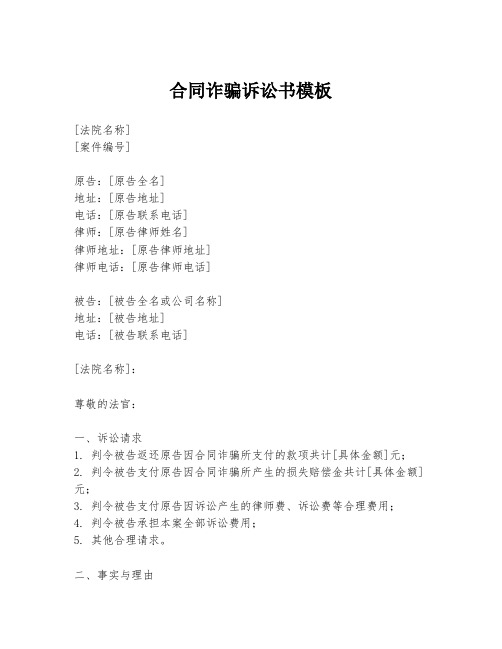 合同诈骗诉讼书模板

[法院名称]
[案件编号]

原告：[原告全名]
地址：[原告地址]
电话：[原告联系电话]
律师：[原告律师姓名]
律师地址：[原告律师地址]
律师电话：[原告律师电话]

被告：[被告全名或公司名称]
地址：[被告地址]
电话：[被告联系电话]

[法院名称]：

尊敬的法官：

一、诉讼请求
1. 判令被告返还原告因合同诈骗所支付的款项共计[具体金额]元；
2. 判令被告支付原告因合同诈骗所产生的损失赔偿金共计[具体金额]元；
3. 判令被告支付原告因诉讼产生的律师费、诉讼费等合理费用；
4. 判令被告承担本案全部诉讼费用；
5. 其他合理请求。

二、事实与理由